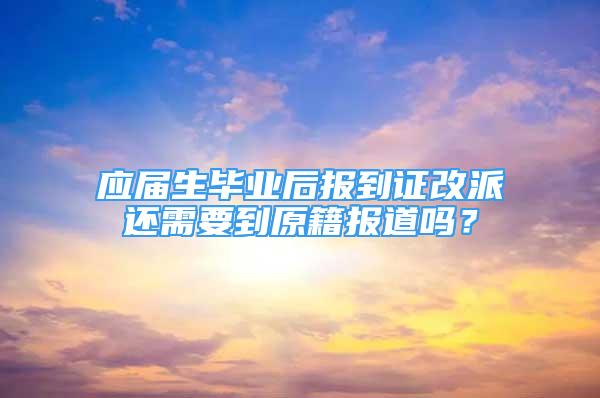 应届生毕业后报到证改派还需要到原籍报道吗？